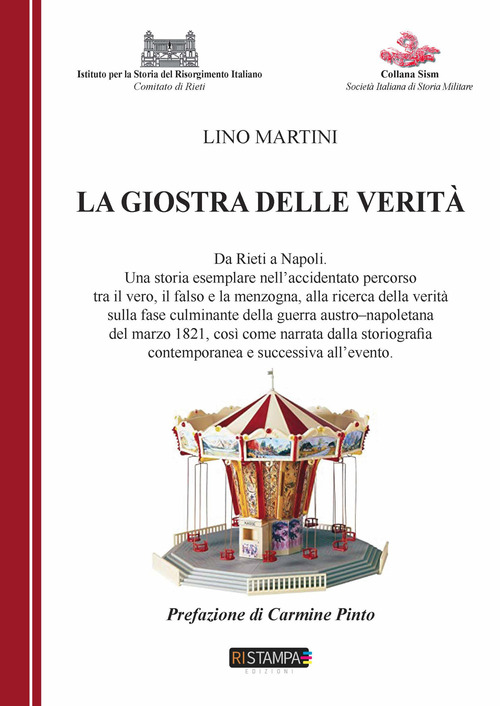 Istituto per la Storia del Risorgimento Italiano
Comitato di Rieti

Collana Sism
Società Italiana di Storia Militare

LINO MARTINI

LA GIOSTRA DELLE VERITÀ

Da Rieti a Napoli.
Una storia esemplare nell'accidentato percorso tra il vero, il falso e la menzogna, alla ricerca della verità sulla fase culminante della guerra austro–napoletana del marzo 1821, così come narrata dalla storiografia contemporanea e successiva all'evento.

Prefazione di Carmine Pinto

RISTAMPA
EDIZIONI